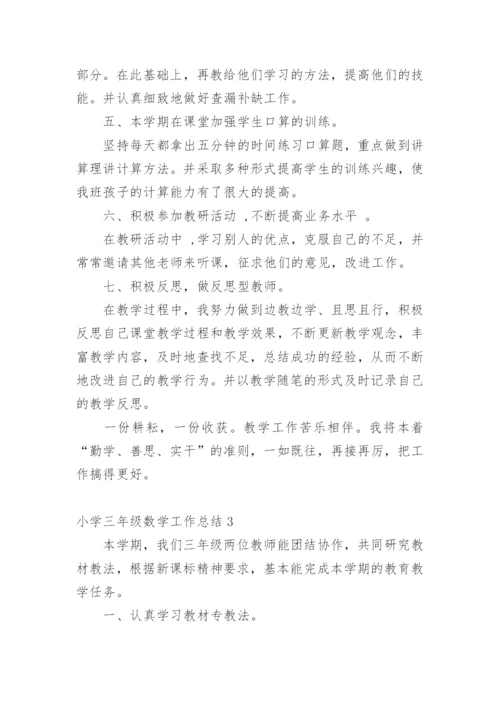 部分。在此基础上，再教给他们学习的方法，提高他们的技能。并认真细致地做好查漏补缺工作。

五、本学期在课堂加强学生口算的训练。

坚持每天都拿出五分钟的时间练习口算题，重点做到讲算理讲计算方法。并采取多种形式提高学生的训练兴趣，使我班孩子的计算能力有了很大的提高。

六、积极参加教研活动 ,不断提高业务水平 。

在教研活动中 ,学习别人的优点，克服自己的不足，并常常邀请其他老师来听课，征求他们的意见，改进工作。

七、积极反思，做反思型教师。

在教学过程中，我努力做到边教边学、且思且行，积极反思自己课堂教学过程和教学效果，不断更新教学观念，丰富教学内容，及时地查找不足，总结成功的经验，从而不断地改进自己的教学行为。并以教学随笔的形式及时记录自己的教学反思。

一份耕耘，一份收获。教学工作苦乐相伴。我将本着“勤学、善思、实干”的准则，一如既往，再接再厉，把工作搞得更好。

小学三年级数学工作总结 3

本学期，我们三年级两位教师能团结协作，共同研究教材教法，根据新课标精神要求，基本能完成本学期的教育教学任务。

一、认真学习教材专教法。